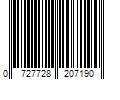 0 727728 207190